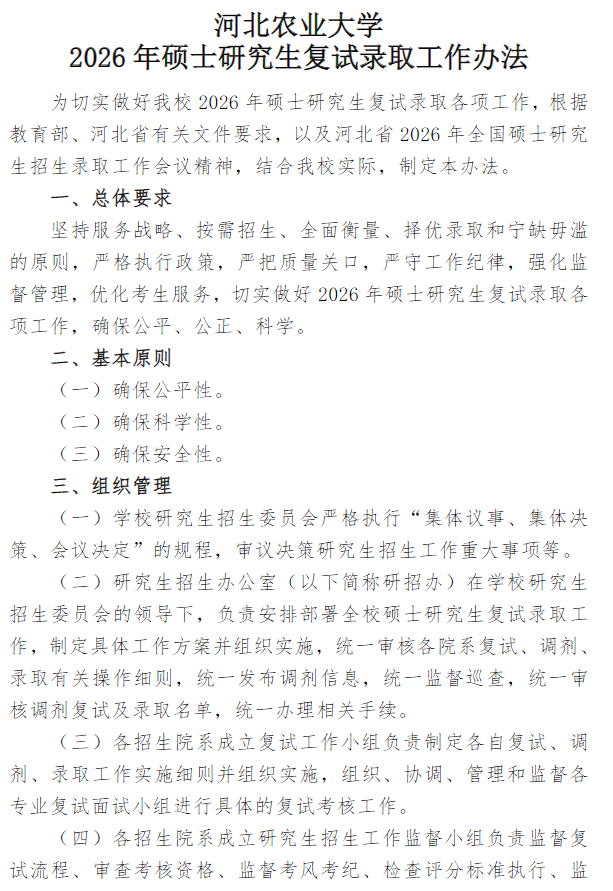 河北农业大学
2026年硕士研究生复试录取工作办法

为切实做好我校2026年硕士研究生复试录取各项工作，根据教育部、河北省有关文件要求，以及河北省2026年全国硕士研究生招生录取工作会议精神，结合我校实际，制定本办法。

一、总体要求

坚持服务战略、按需招生、全面衡量、择优录取和宁缺毋滥的原则，严格执行政策，严把质量关口，严守工作纪律，强化监督管理，优化考生服务，切实做好2026年硕士研究生复试录取各项工作，确保公平、公正、科学。

二、基本原则

（一）确保公平性。

（二）确保科学性。

（三）确保安全性。

三、组织管理

（一）学校研究生招生委员会严格执行“集体议事、集体决策、会议决定”的规程，审议决策研究生招生工作重大事项等。

（二）研究生招生办公室（以下简称研招办）在学校研究生招生委员会的领导下，负责安排部署全校硕士研究生复试录取工作，制定具体工作方案并组织实施，统一审核各院系复试、调剂、录取有关操作细则，统一发布调剂信息，统一监督巡查，统一审核调剂复试及录取名单，统一办理相关手续。

（三）各招生院系成立复试工作小组负责制定各自复试、调剂、录取工作实施细则并组织实施，组织、协调、管理和监督各专业复试面试小组进行具体的复试考核工作。

（四）各招生院系成立研究生招生工作监督小组负责监督复试流程、审查考核资格、监督考风考纪、检查评分标准执行、监